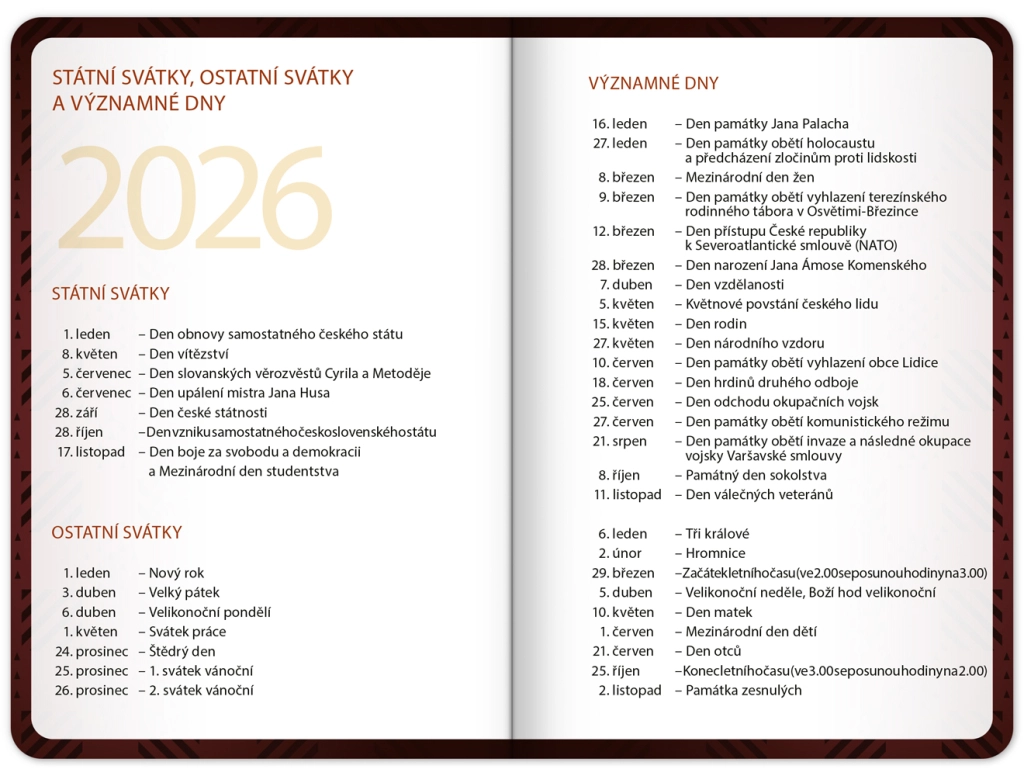 STÁTNÍ SVÁTKY, OSTATNÍ SVÁTKY A VÝZNAMNÉ DNY

2026

STÁTNÍ SVÁTKY

1. leden – Den obnovy samostatného českého státu
8. květen – Den vítězství
5. červenec – Den slovanských věrozvěstů Cyrila a Metoděje
6. červenec – Den upálení mistra Jana Husa
28. září – Den české státnosti
28. říjen –Denvznikusamostatnéhočeskoslovenskéhostátu
17. listopad – Den boje za svobodu a demokracii a Mezinárodní den studentstva

OSTATNÍ SVÁTKY

1. leden – Nový rok
3. duben – Velký pátek
6. duben – Velikonoční pondělí
1. květen – Svátek práce
24. prosinec – Štědrý den
25. prosinec – 1. svátek vánoční
26. prosinec – 2. svátek vánoční

VÝZNAMNÉ DNY

16. leden – Den památky Jana Palacha
27. leden – Den památky obětí holocaustu a předcházení zločinům proti lidskosti
8. březen – Mezinárodní den žen
9. březen – Den památky obětí vyhlazení terezínského rodinného tábora v Osvětimi-Březince
12. březen – Den přístupu České republiky k Severoatlantické smlouvě (NATO)
28. březen – Den narození Jana Ámose Komenského
7. duben – Den vzdělanosti
5. květen – Květnové povstání českého lidu
15. květen – Den rodin
27. květen – Den národního vzdoru
10. červen – Den památky obětí vyhlazení obce Lidice
18. červen – Den hrdinů druhého odboje
25. červen – Den odchodu okupačních vojsk
27. červen – Den památky obětí komunistického režimu
21. srpen – Den památky obětí invaze a následné okupace vojsky Varšavské smlouvy
8. říjen – Památný den sokolstva
11. listopad – Den válečných veteránů

6. leden – Tři králové
2. únor – Hromnice
29. březen –Začátekletníhočasu(ve2.00seposunouhodinyna3.00)
5. duben – Velikonoční neděle, Boží hod velikonoční
10. květen – Den matek
1. červen – Mezinárodní den dětí
21. červen – Den otců
25. říjen –Konecletníhočasu(ve3.00seposunouhodinyna2.00)
2. listopad – Památka zesnulých